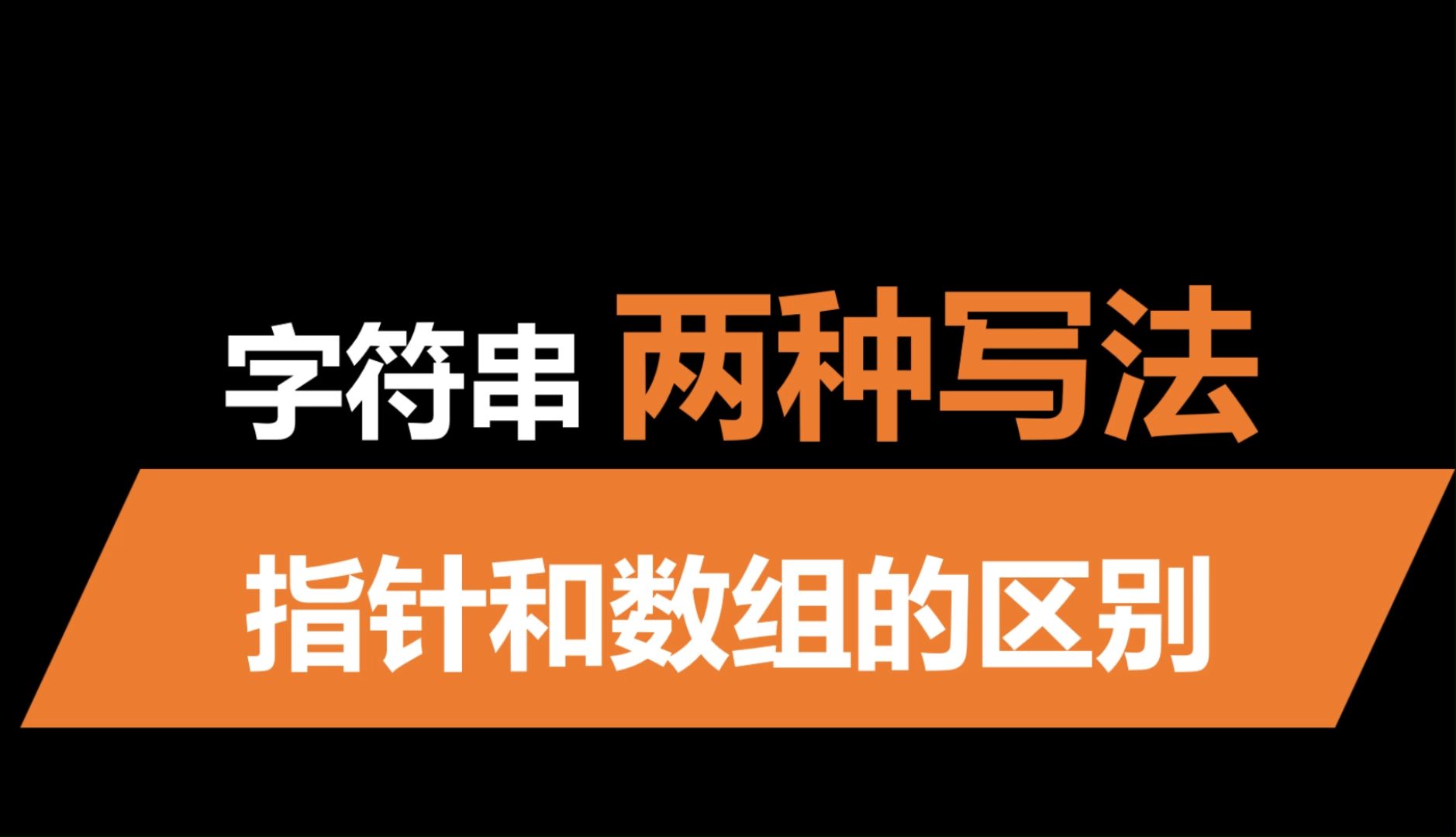 字符串 两种写法

指针和数组的区别